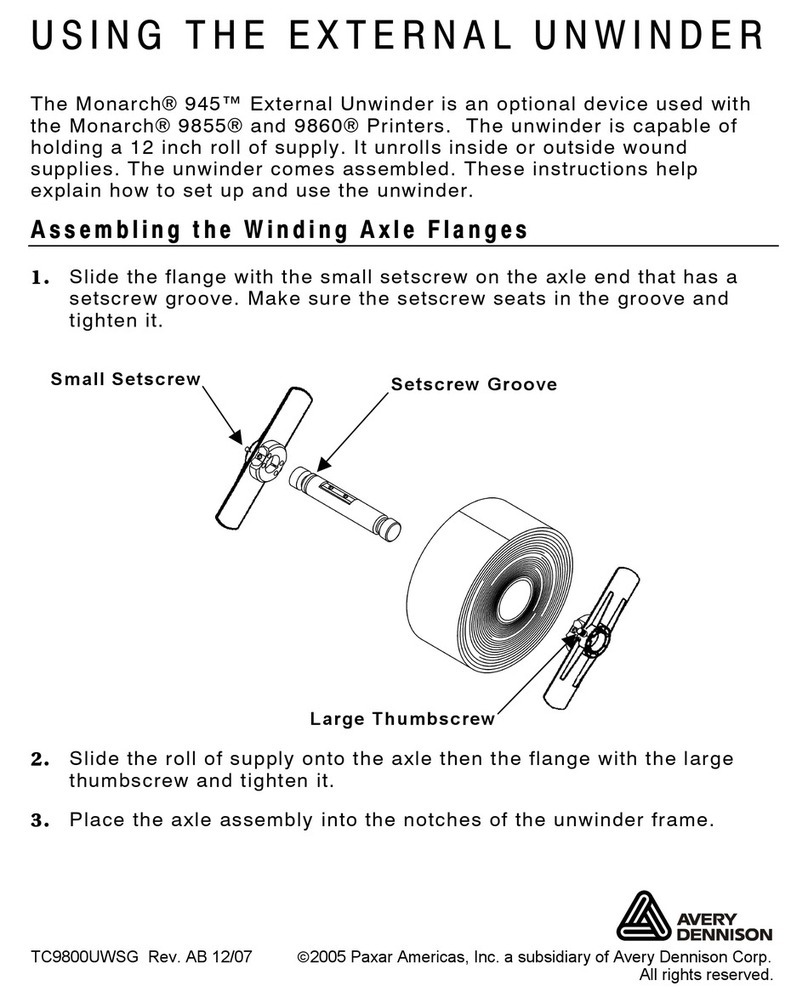 USING THE EXTERNAL UNWINDER

The Monarch® 945™ External Unwinder is an optional device used with the Monarch® 9855® and 9860® Printers. The unwinder is capable of holding a 12 inch roll of supply. It unrolls inside or outside wound supplies. The unwinder comes assembled. These instructions help explain how to set up and use the unwinder.

Assembling the Winding Axle Flanges

1. Slide the flange with the small setscrew on the axle end that has a setscrew groove. Make sure the setscrew seats in the groove and tighten it.

Small Setscrew

Setscrew Groove

Large Thumbscrew

2. Slide the roll of supply onto the axle then the flange with the large thumbscrew and tighten it.

3. Place the axle assembly into the notches of the unwinder frame.

AVERY DENNISON

TC9800UWSG Rev. AB 12/07

©2005 Paxar Americas, Inc. a subsidiary of Avery Dennison Corp. All rights reserved.